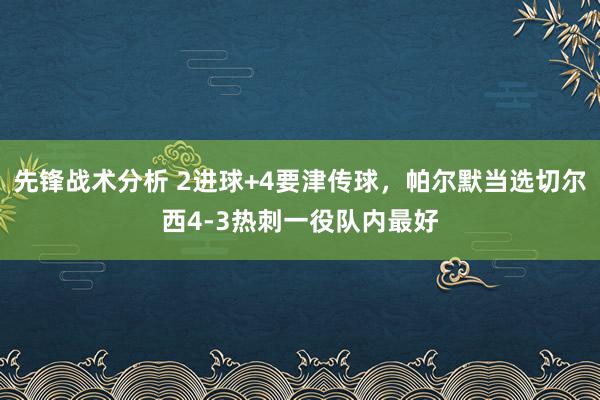 先锋战术分析 2进球+4要津传球，帕尔默当选切尔西4-3热刺一役队内最好